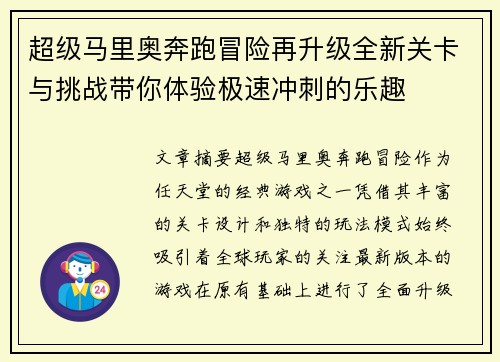 超级马里奥奔跑冒险再升级全新关卡与挑战带你体验极速冲刺的乐趣

文章摘要超级马里奥奔跑冒险作为任天堂的经典游戏之一凭借其丰富的关卡设计和独特的玩法模式始终吸引着全球玩家的关注最新版本的游戏在原有基础上进行了全面升级

24